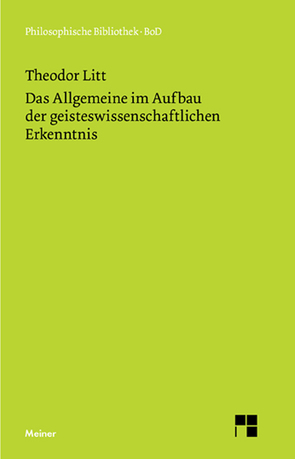 Philosophische Bibliothek · BoD

Theodor Litt

Das Allgemeine im Aufbau der geisteswissenschaftlichen Erkenntnis

Meiner